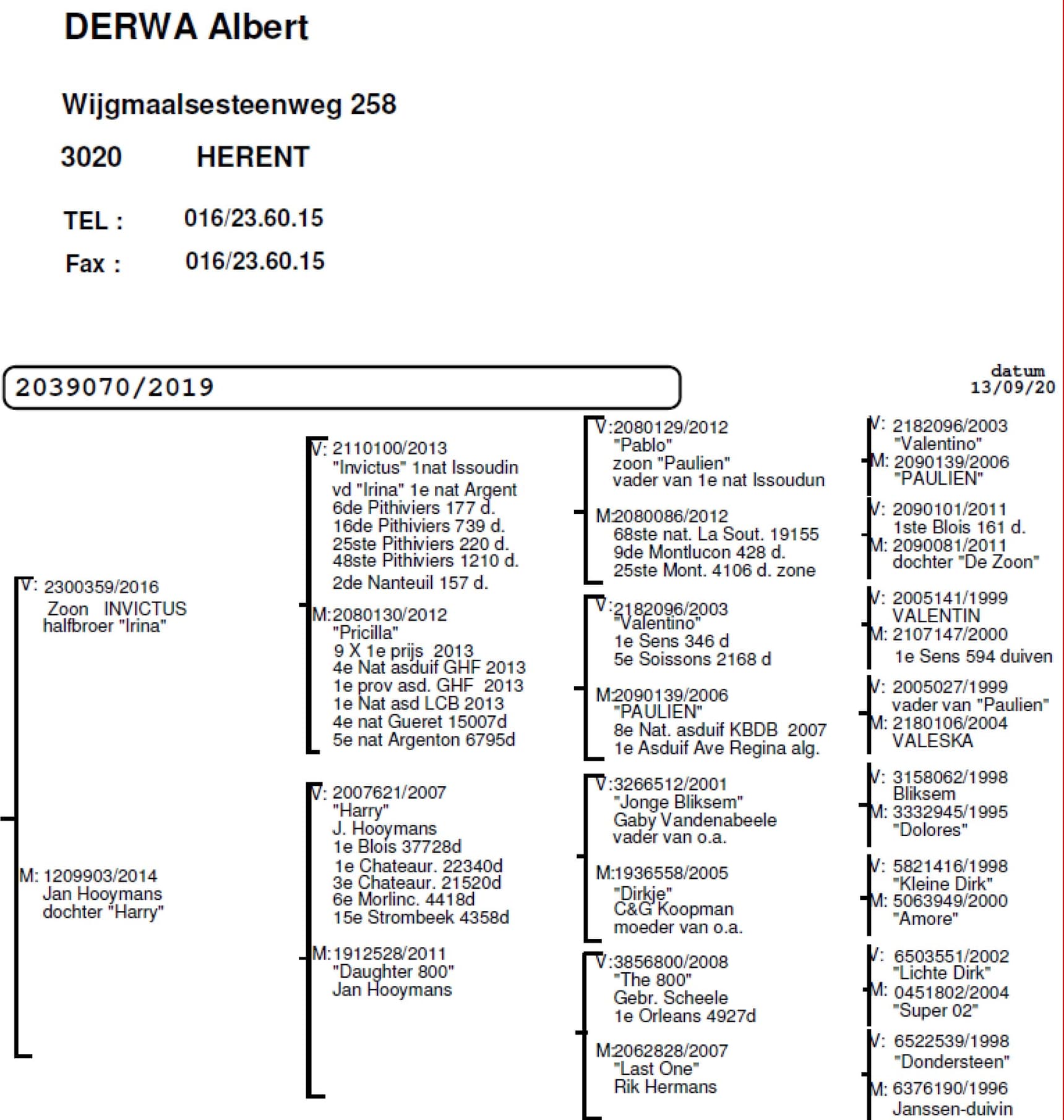 DERWA Albert

Wijgmaalsesteenweg 258

3020 HERENT

TEL : 016/23.60.15

Fax : 016/23.60.15

2039070/2019

datum
13/09/20

V: 2300359/2016
Zoon INVICTUS
halfbroer "Irina"

M: 1209903/2014
Jan Hooymans
dochter "Harry"

V: 2110100/2013
"Invictus" 1nat Issoudin
vd "Irina" 1e nat Argent
6de Pithiviers 177 d.
16de Pithiviers 739 d.
25ste Pithiviers 220 d.
48ste Pithiviers 1210 d.
2de Nanteuil 157 d.

M:2080130/2012
"Pricilla"
9 X 1e prijs 2013
4e Nat asduif GHF 2013
1e prov asd. GHF 2013
1e Nat asd LCB 2013
4e nat Gueret 15007d
5e nat Argenton 6795d

V: 2007621/2007
"Harry"
J. Hooymans
1e Blois 37728d
1e Chateaur. 22340d
3e Chateaur. 21520d
6e Morlinc. 4418d
15e Strombeek 4358d

M:1912528/2011
"Daughter 800"
Jan Hooymans

V:2080129/2012
"Pablo"
zoon "Paulien"
vader van 1e nat Issoudun

M:2080086/2012
68ste nat. La Sout. 19155
9de Montlucon 428 d.
25ste Mont. 4106 d. zone

V:2182096/2003
"Valentino"
1e Sens 346 d
5e Soissons 2168 d

M:2090139/2006
"PAULIEN"
8e Nat. asduif KBDB 2007
1e Asduif Ave Regina alg.

V:3266512/2001
"Jonge Bliksem"
Gaby Vandenabeele
vader van o.a.

M:1936558/2005
"Dirkje"
C&G Koopman
moeder van o.a.

V:3856800/2008
"The 800"
Gebr. Scheele
1e Orleans 4927d

M:2062828/2007
"Last One"
Rik Hermans

V: 2182096/2003
"Valentino"
M: 2090139/2006
"PAULIEN"

V: 2090101/2011
1ste Blois 161 d.
M: 2090081/2011
dochter "De Zoon"

V: 2005141/1999
VALENTIN
M: 2107147/2000
1e Sens 594 duiven

V: 2005027/1999
vader van "Paulien"
M: 2180106/2004
VALESKA

V: 3158062/1998
Bliksem
M: 3332945/1995
"Dolores"

V: 5821416/1998
"Kleine Dirk"
M: 5063949/2000
"Amore"

V: 6503551/2002
"Lichte Dirk"
M: 0451802/2004
"Super 02"

V: 6522539/1998
"Dondersteen"
M: 6376190/1996
Janssen-duivin